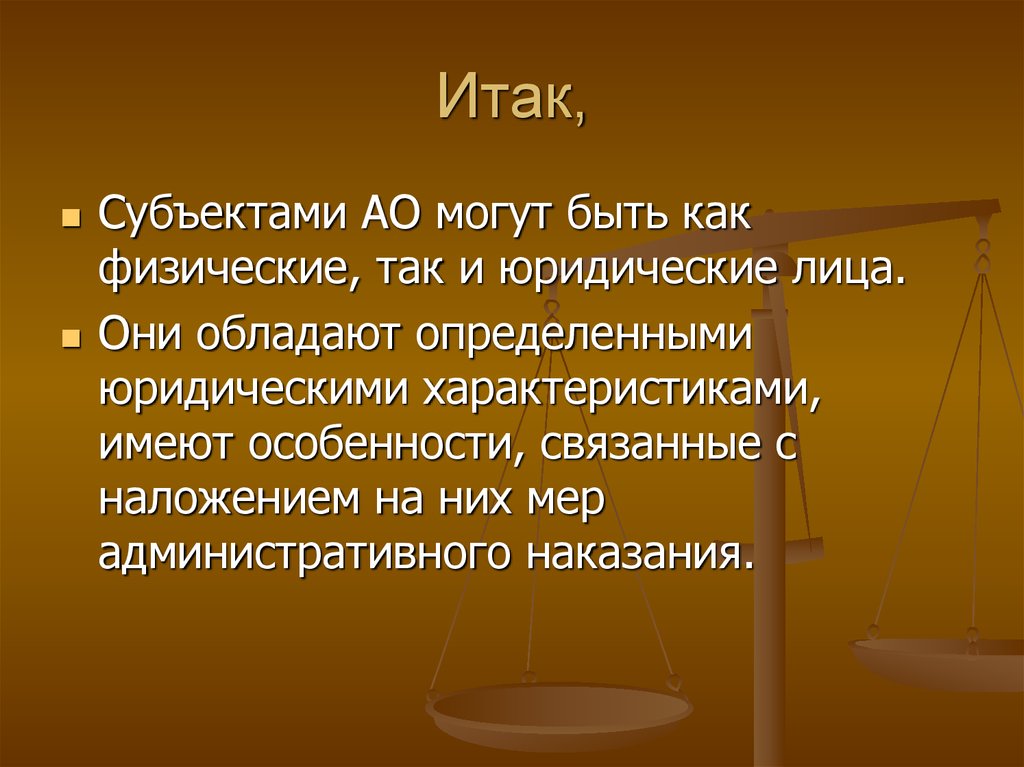 Итак,

Субъектами АО могут быть как физические, так и юридические лица.

Они обладают определенными юридическими характеристиками, имеют особенности, связанные с наложением на них мер административного наказания.